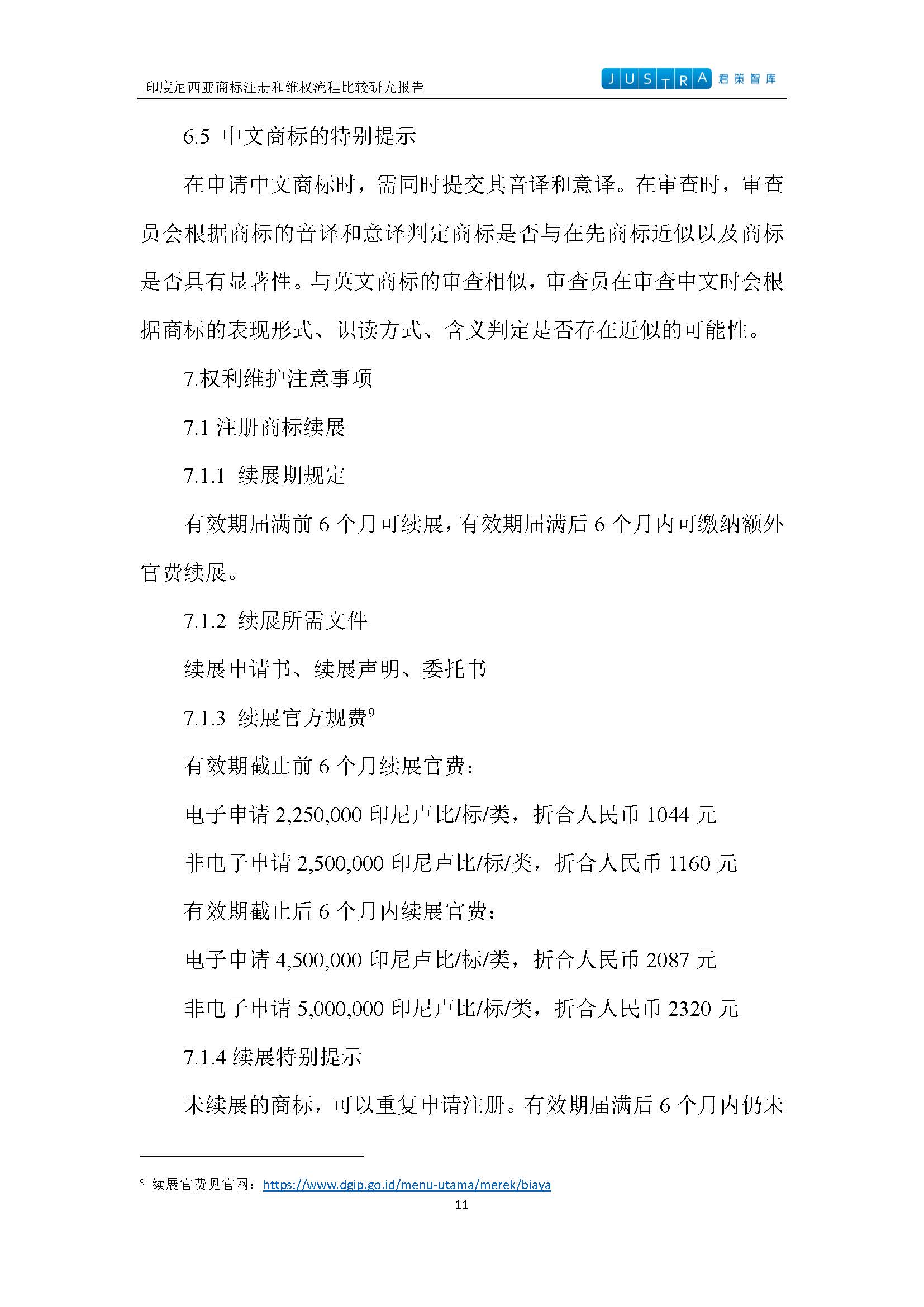 印度尼西亚商标注册和维权流程比较研究报告

JUSTRA 君策智库

6.5 中文商标的特别提示

在申请中文商标时，需同时提交其音译和意译。在审查时，审查员会根据商标的音译和意译判定商标是否与在先商标近似以及商标是否具有显著性。与英文商标的审查相似，审查员在审查中文时会根据商标的表现形式、识读方式、含义判定是否存在近似的可能性。

7.权利维护注意事项

7.1 注册商标续展

7.1.1 续展期规定

有效期届满前 6 个月可续展，有效期届满后 6 个月内可缴纳额外官费续展。

7.1.2 续展所需文件

续展申请书、续展声明、委托书

7.1.3 续展官方规费$^9$

有效期截止前 6 个月续展官费：

电子申请 2,250,000 印尼卢比/标/类，折合人民币 1044 元

非电子申请 2,500,000 印尼卢比/标/类，折合人民币 1160 元

有效期截止后 6 个月内续展官费：

电子申请 4,500,000 印尼卢比/标/类，折合人民币 2087 元

非电子申请 5,000,000 印尼卢比/标/类，折合人民币 2320 元

7.1.4 续展特别提示

未续展的商标，可以重复申请注册。有效期届满后 6 个月内仍未

$^9$ 续展官费见官网：https://www.dgip.go.id/menu-utama/merek/biaya

11